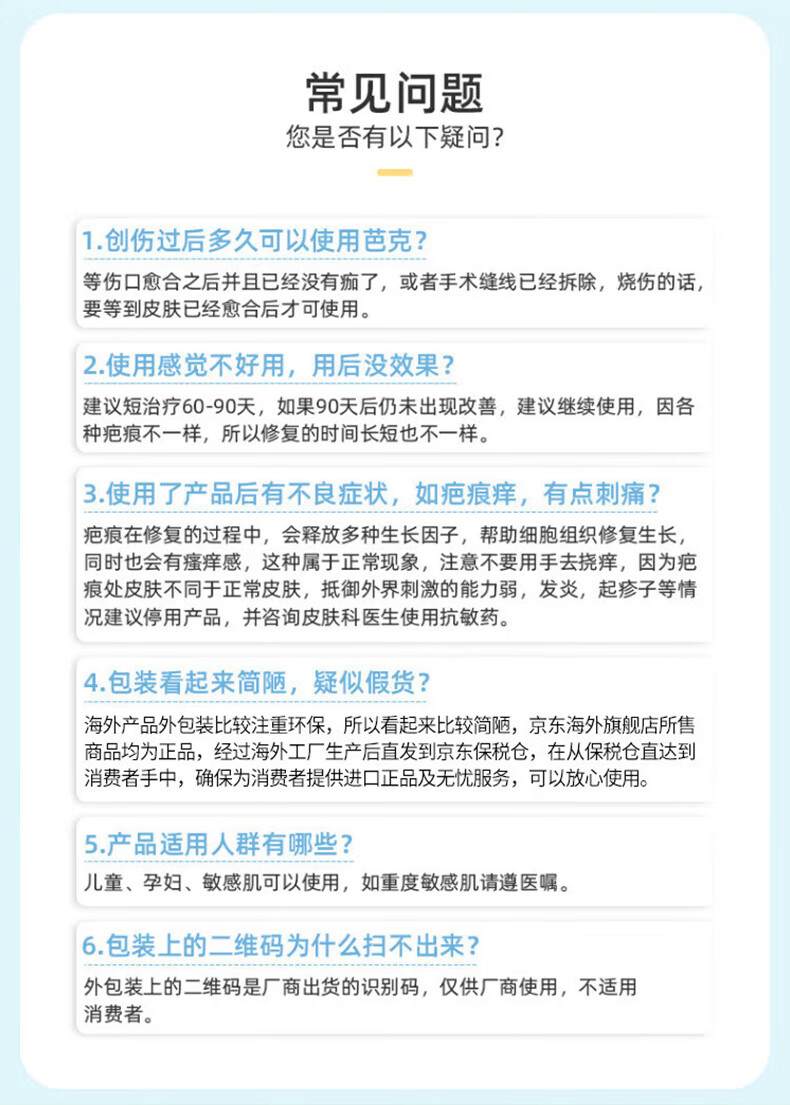 常见问题
您是否有以下疑问？

1.创伤过后多久可以使用芭克？
等伤口愈合之后并且已经没有痂了，或者手术缝线已经拆除，烧伤的话，要等到皮肤已经愈合后才可使用。

2.使用感觉不好用，用后没效果？
建议短治疗60-90天，如果90天后仍未出现改善，建议继续使用，因各种疤痕不一样，所以修复的时间长短也不一样。

3.使用了产品后有不良症状，如疤痕痒，有点刺痛？
疤痕在修复的过程中，会释放多种生长因子，帮助细胞组织修复生长，同时也会有瘙痒感，这种属于正常现象，注意不要用手去挠痒，因为疤痕处皮肤不同于正常皮肤，抵御外界刺激的能力弱，发炎，起疹子等情况建议停用产品，并咨询皮肤科医生使用抗敏药。

4.包装看起来简陋，疑似假货？
海外产品外包装比较注重环保，所以看起来比较简陋，京东海外旗舰店所售商品均为正品，经过海外工厂生产后直发到京东保税仓，在从保税仓直达到消费者手中，确保为消费者提供进口正品及无忧服务，可以放心使用。

5.产品适用人群有哪些？
儿童、孕妇、敏感肌可以使用，如重度敏感肌请遵医嘱。

6.包装上的二维码为什么扫不出来？
外包装上的二维码是厂商出货的识别码，仅供厂商使用，不适用消费者。